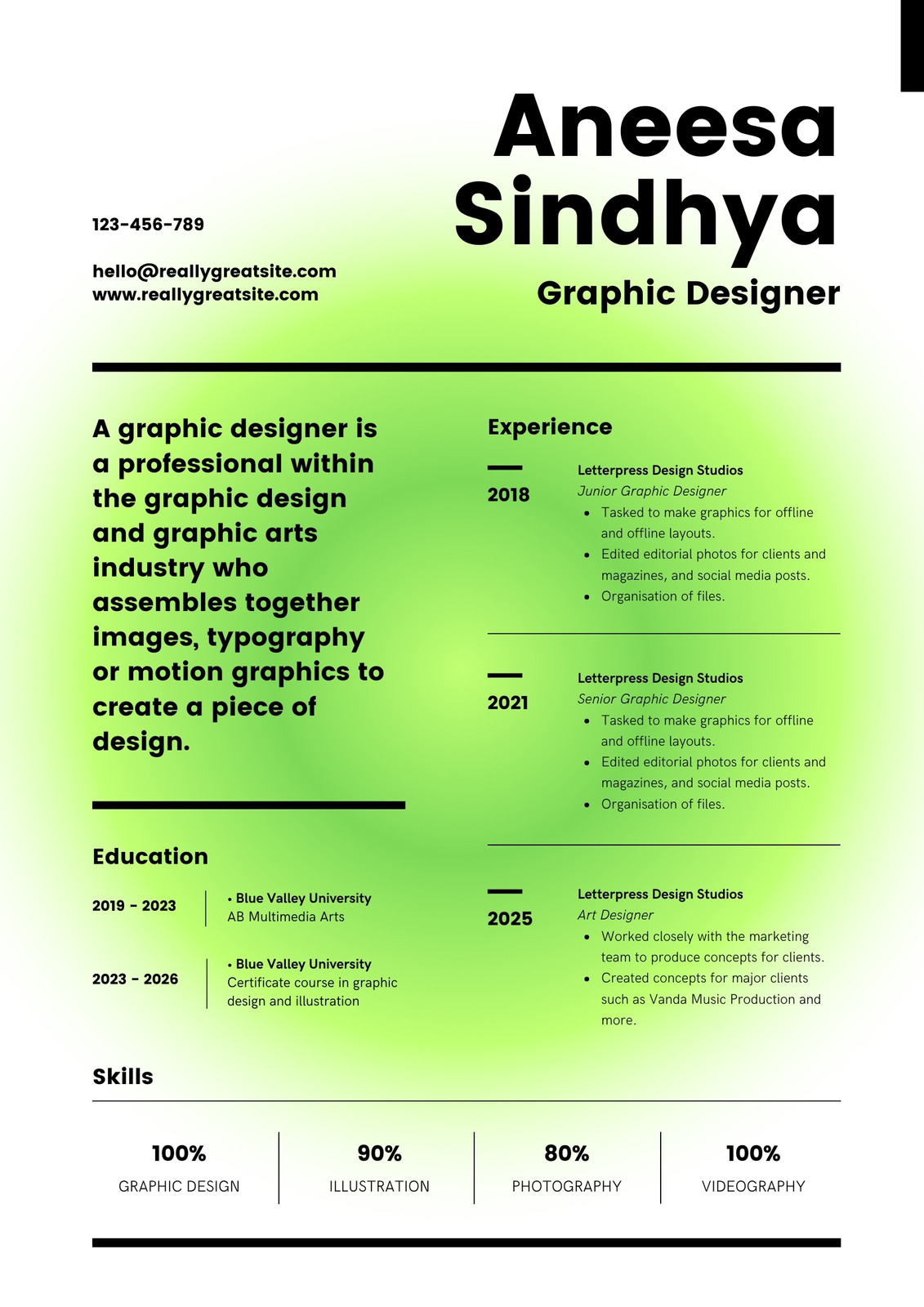 Aneesa Sindhya

Graphic Designer

123-456-789

hello@reallygreatsite.com
www.reallygreatsite.com

A graphic designer is a professional within the graphic design and graphic arts industry who assembles together images, typography or motion graphics to create a piece of design.

Education

2019 - 2023
• Blue Valley University
AB Multimedia Arts

2023 - 2026
• Blue Valley University
Certificate course in graphic design and illustration

Experience

2018
Letterpress Design Studios
Junior Graphic Designer
• Tasked to make graphics for offline and offline layouts.
• Edited editorial photos for clients and magazines, and social media posts.
• Organisation of files.

2021
Letterpress Design Studios
Senior Graphic Designer
• Tasked to make graphics for offline and offline layouts.
• Edited editorial photos for clients and magazines, and social media posts.
• Organisation of files.

2025
Letterpress Design Studios
Art Designer
• Worked closely with the marketing team to produce concepts for clients.
• Created concepts for major clients such as Vanda Music Production and more.

Skills

100%
GRAPHIC DESIGN

90%
ILLUSTRATION

80%
PHOTOGRAPHY

100%
VIDEOGRAPHY